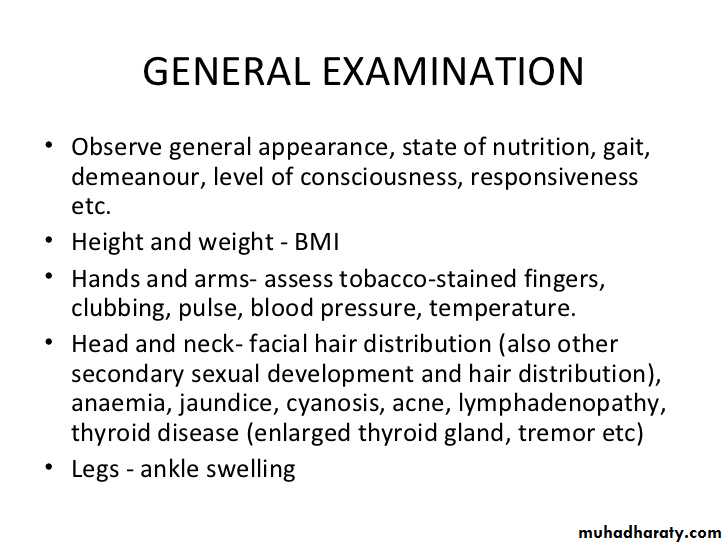 GENERAL EXAMINATION

• Observe general appearance, state of nutrition, gait, demeanour, level of consciousness, responsiveness etc.

• Height and weight - BMI

• Hands and arms- assess tobacco-stained fingers, clubbing, pulse, blood pressure, temperature.

• Head and neck- facial hair distribution (also other secondary sexual development and hair distribution), anaemia, jaundice, cyanosis, acne, lymphadenopathy, thyroid disease (enlarged thyroid gland, tremor etc)

• Legs - ankle swelling

muhadharaty.com